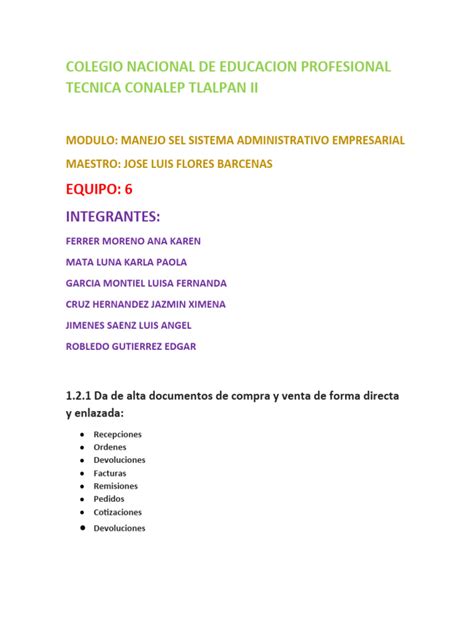 COLEGIO NACIONAL DE EDUCACION PROFESIONAL TECNICA CONALEP TLALPAN II

MODULO: MANEJO SEL SISTEMA ADMINISTRATIVO EMPRESARIAL

MAESTRO: JOSE LUIS FLORES BARCENAS

EQUIPO: 6

INTEGRANTES:

FERRER MORENO ANA KAREN

MATA LUNA KARLA PAOLA

GARCIA MONTIEL LUISA FERNANDA

CRUZ HERNANDEZ JAZMIN XIMENA

JIMENES SAENZ LUIS ANGEL

ROBLEDO GUTIERREZ EDGAR

1.2.1 Da de alta documentos de compra y venta de forma directa y enlazada:

- Recepciones
- Ordenes
- Devoluciones
- Facturas
- Remisiones
- Pedidos
- Cotizaciones
- Devoluciones